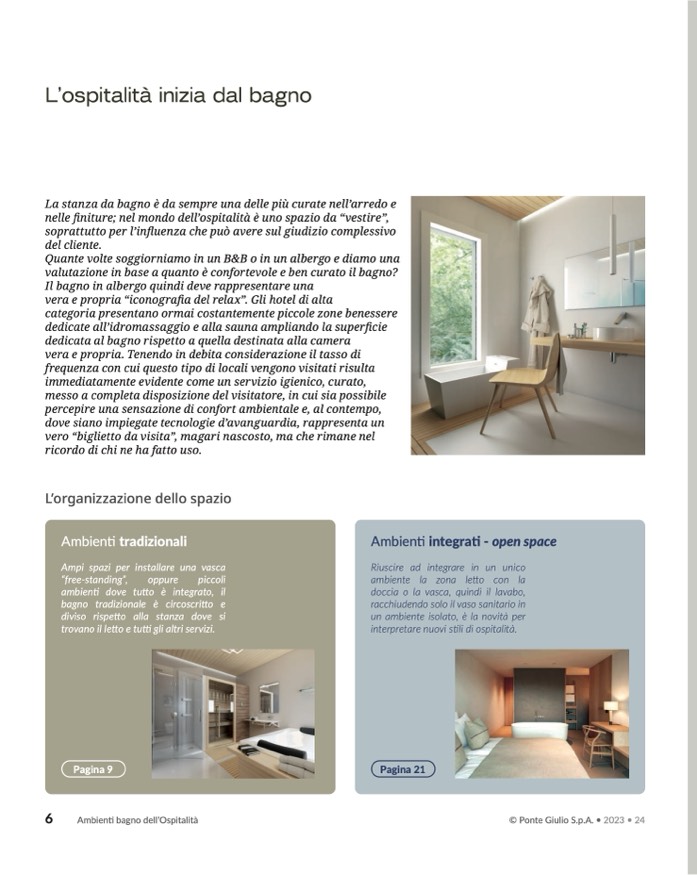 L'ospitalità inizia dal bagno

La stanza da bagno è da sempre una delle più curate nell'arredo e nelle finiture; nel mondo dell'ospitalità è uno spazio da "vestire", soprattutto per l'influenza che può avere sul giudizio complessivo del cliente.
Quante volte soggiorniamo in un B&B o in un albergo e diamo una valutazione in base a quanto è confortevole e ben curato il bagno? Il bagno in albergo quindi deve rappresentare una vera e propria "iconografia del relax". Gli hotel di alta categoria presentano ormai costantemente piccole zone benessere dedicate all'idromassaggio e alla sauna ampliando la superficie dedicata al bagno rispetto a quella destinata alla camera vera e propria. Tenendo in debita considerazione il tasso di frequenza con cui questo tipo di locali vengono visitati risulta immediatamente evidente come un servizio igienico, curato, messo a completa disposizione del visitatore, in cui sia possibile percepire una sensazione di confort ambientale e, al contempo, dove siano impiegate tecnologie d'avanguardia, rappresenta un vero "biglietto da visita", magari nascosto, ma che rimane nel ricordo di chi ne ha fatto uso.

L'organizzazione dello spazio

Ambienti tradizionali

Ampi spazi per installare una vasca "free-standing", oppure piccoli ambienti dove tutto è integrato, il bagno tradizionale è circoscritto e diviso rispetto alla stanza dove si trovano il letto e tutti gli altri servizi.

Pagina 9

Ambienti integrati - open space

Riuscire ad integrare in un unico ambiente la zona letto con la doccia o la vasca, quindi il lavabo, racchiudendo solo il vaso sanitario in un ambiente isolato, è la novità per interpretare nuovi stili di ospitalità.

Pagina 21

6 Ambienti bagno dell'Ospitalità

© Ponte Giulio S.p.A. • 2023 • 24